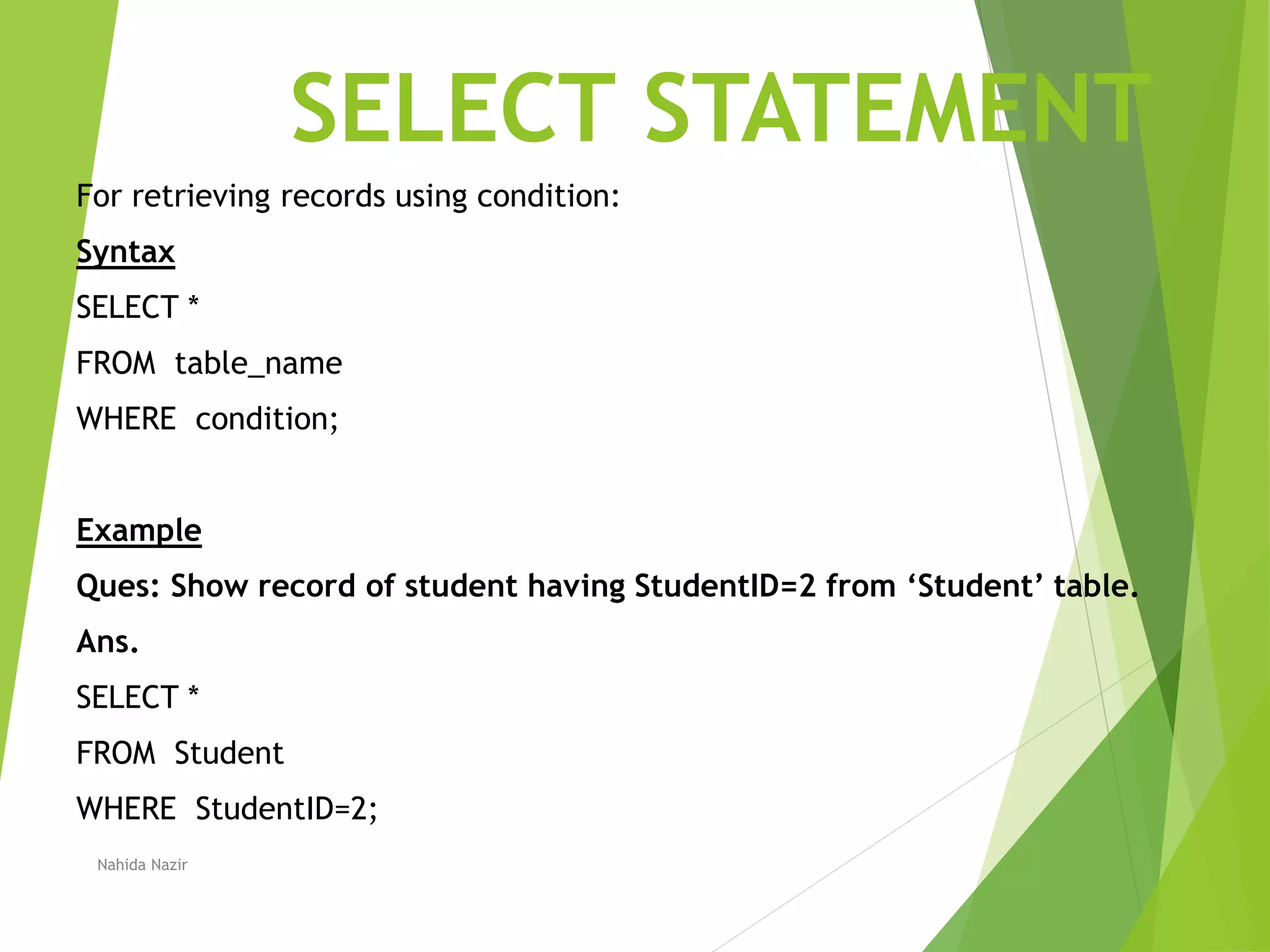 SELECT STATEMENT

For retrieving records using condition:

Syntax

SELECT *

FROM table_name

WHERE condition;

Example

Ques: Show record of student having StudentID=2 from ‘Student’ table.

Ans.

SELECT *

FROM Student

WHERE StudentID=2;

Nahida Nazir